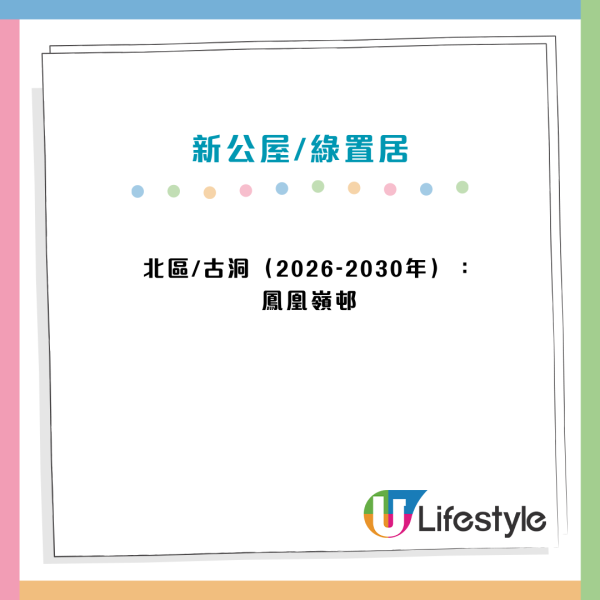 新公屋/綠置居

北區/古洞（2026-2030年）：
鳳凰嶺邨

U Lifestyle